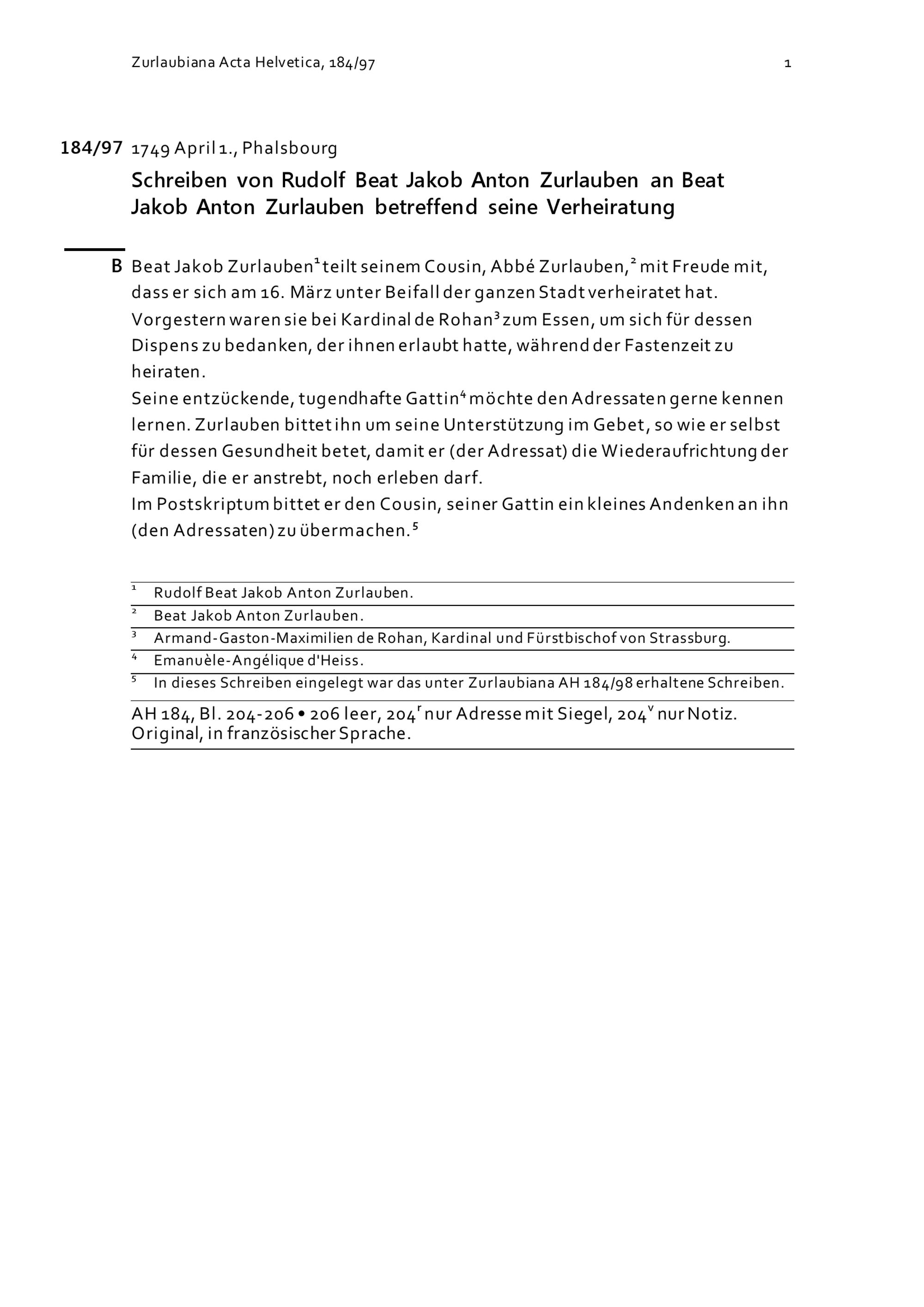 Zurlaubiana Acta Helvetica, 184/97

1

184/97 1749 April 1., Phalsbourg

Schreiben von Rudolf Beat Jakob Anton Zurlauben an Beat Jakob Anton Zurlauben betreffend seine Verheiratung

B Beat Jakob Zurlauben$^1$ teilt seinem Cousin, Abbé Zurlauben,$^2$ mit Freude mit, dass er sich am 16. März unter Beifall der ganzen Stadt verheiratet hat. Vorgestern waren sie bei Kardinal de Rohan$^3$ zum Essen, um sich für dessen Dispens zu bedanken, der ihnen erlaubt hatte, während der Fastenzeit zu heiraten.
Seine entzückende, tugendhafte Gattin$^4$ möchte den Adressaten gerne kennen lernen. Zurlauben bittet ihn um seine Unterstützung im Gebet, so wie er selbst für dessen Gesundheit betet, damit er (der Adressat) die Wiederaufrichtung der Familie, die er anstrebt, noch erleben darf.
Im Postskriptum bittet er den Cousin, seiner Gattin ein kleines Andenken an ihn (den Adressaten) zu übermachen.$^5$

$^1$ Rudolf Beat Jakob Anton Zurlauben.
$^2$ Beat Jakob Anton Zurlauben.
$^3$ Armand-Gaston-Maximilien de Rohan, Kardinal und Fürstbischof von Strassburg.
$^4$ Emanuèle-Angélique d'Heiss.
$^5$ In dieses Schreiben eingelegt war das unter Zurlaubiana AH 184/98 erhaltene Schreiben.

AH 184, Bl. 204-206 • 206 leer, 204$^r$ nur Adresse mit Siegel, 204$^v$ nur Notiz. Original, in französischer Sprache.